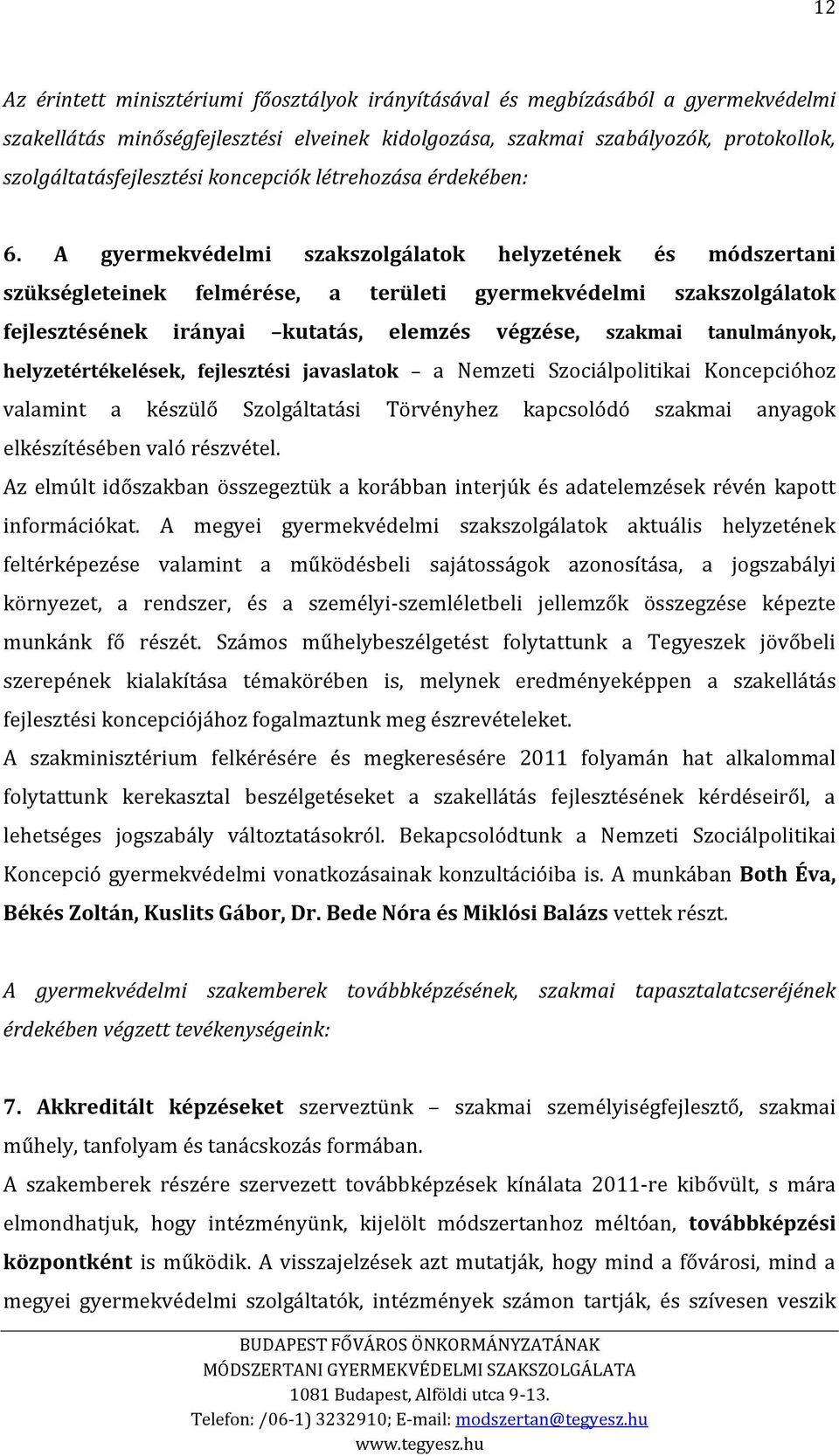 12

Az érintett minisztériumi főosztályok irányításával és megbízásából a gyermekvédelmi szakellátás minőségfejlesztési elveinek kidolgozása, szakmai szabályozók, protokollok, szolgáltatásfejlesztési koncepciók létrehozása érdekében:

6. A gyermekvédelmi szakszolgálatok helyzetének és módszertani szükségleteinek felmérése, a területi gyermekvédelmi szakszolgálatok fejlesztésének irányai –kutatás, elemzés végzése, szakmai tanulmányok, helyzetértékelések, fejlesztési javaslatok – a Nemzeti Szociálpolitikai Koncepcióhoz valamint a készülő Szolgáltatási Törvényhez kapcsolódó szakmai anyagok elkészítésében való részvétel.

Az elmúlt időszakban összegeztük a korábban interjúk és adatelemzések révén kapott információkat. A megyei gyermekvédelmi szakszolgálatok aktuális helyzetének feltérképezése valamint a működésbeli sajátosságok azonosítása, a jogszabályi környezet, a rendszer, és a személyi-szemléletbeli jellemzők összegzése képezte munkánk fő részét. Számos műhelybeszélgetést folytattunk a Tegyeszek jövőbeli szerepének kialakítása témakörében is, melynek eredményeképpen a szakellátás fejlesztési koncepciójához fogalmaztunk meg észrevételeket.

A szakminisztérium felkérésére és megkeresésére 2011 folyamán hat alkalommal folytattunk kerekasztal beszélgetéseket a szakellátás fejlesztésének kérdéseiről, a lehetséges jogszabály változtatásokról. Bekapcsolódtunk a Nemzeti Szociálpolitikai Koncepció gyermekvédelmi vonatkozásainak konzultációiba is. A munkában Both Éva, Békés Zoltán, Kuslits Gábor, Dr. Bede Nóra és Miklósi Balázs vettek részt.

A gyermekvédelmi szakemberek továbbképzésének, szakmai tapasztalatcseréjének érdekében végzett tevékenységeink:

7. Akkreditált képzéseket szerveztünk – szakmai személyiségfejlesztő, szakmai műhely, tanfolyam és tanácskozás formában.

A szakemberek részére szervezett továbbképzések kínálata 2011-re kibővült, s mára elmondhatjuk, hogy intézményünk, kijelölt módszertanhoz méltóan, továbbképzési központként is működik. A visszajelzések azt mutatják, hogy mind a fővárosi, mind a megyei gyermekvédelmi szolgáltatók, intézmények számon tartják, és szívesen veszik

BUDAPEST FŐVÁROS ÖNKORMÁNYZATÁNAK
MÓDSZERTANI GYERMEKVÉDELMI SZAKSZOLGÁLATA
1081 Budapest, Alföldi utca 9-13.
Telefon: /06-1) 3232910; E-mail: modszertan@tegyesz.hu
www.tegyesz.hu